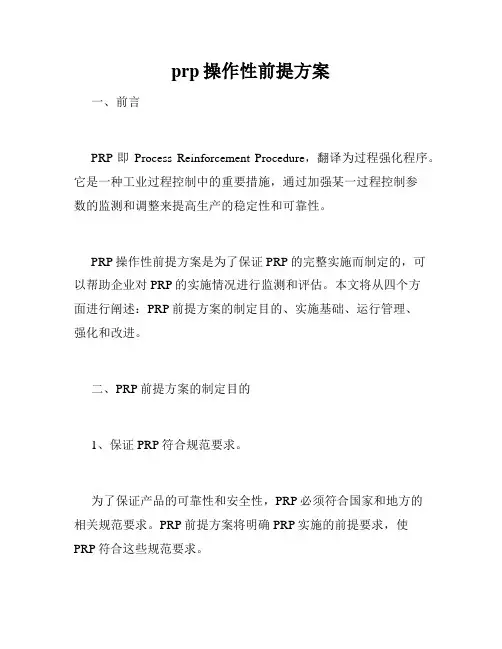 prp 操作性前提方案

一、前言

PRP 即 Process Reinforcement Procedure，翻译为过程强化程序。它是一种工业过程控制中的重要措施，通过加强某一过程控制参数的监测和调整来提高生产的稳定性和可靠性。

PRP 操作性前提方案是为了保证 PRP 的完整实施而制定的，可以帮助企业对 PRP 的实施情况进行监测和评估。本文将从四个方面进行阐述：PRP 前提方案的制定目的、实施基础、运行管理、强化和改进。

二、PRP 前提方案的制定目的

1、保证 PRP 符合规范要求。

为了保证产品的可靠性和安全性，PRP 必须符合国家和地方的相关规范要求。PRP 前提方案将明确 PRP 实施的前提要求，使 PRP 符合这些规范要求。